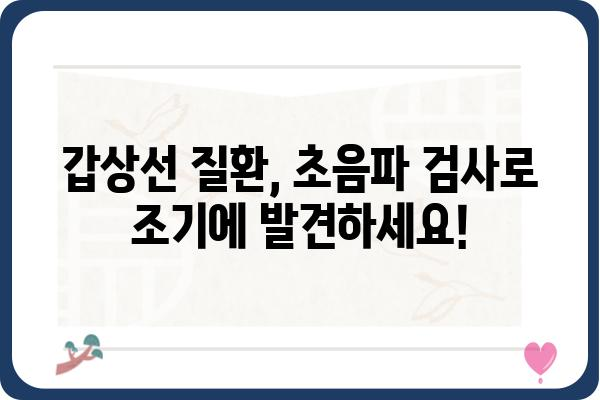 갑상선 질환, 초음파 검사로 조기에 발견하세요!